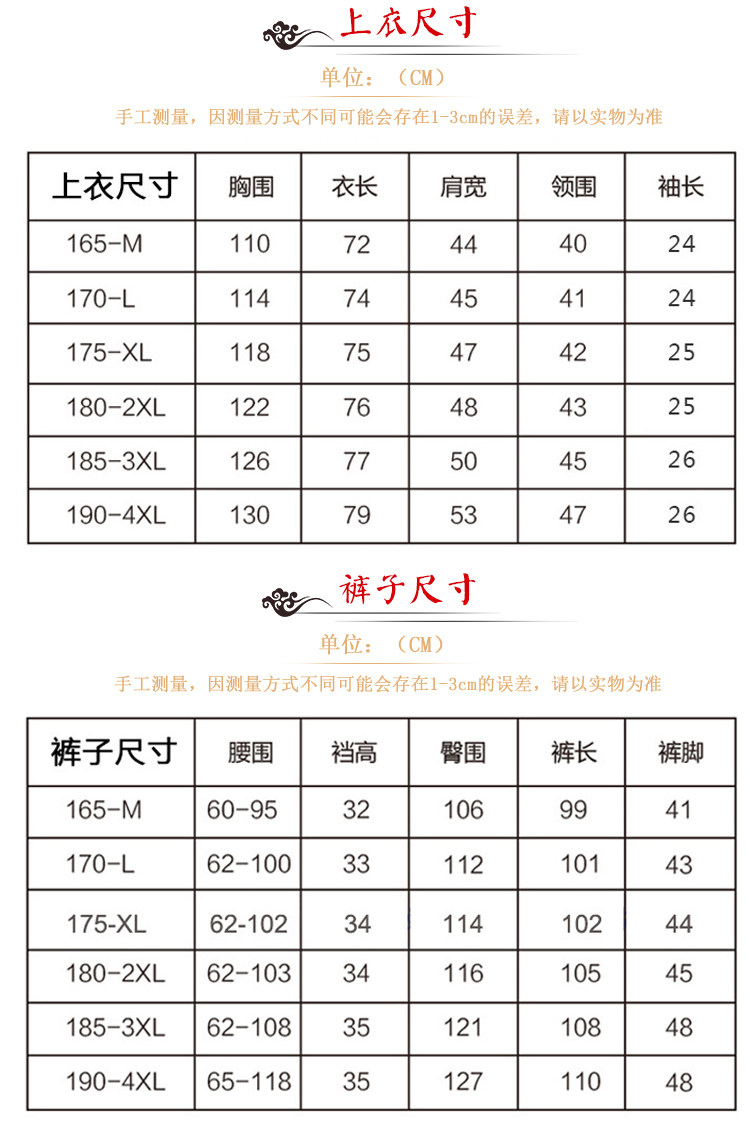 上衣尺寸

单位：（CM）

手工测量，因测量方式不同可能会存在1-3cm的误差，请以实物为准

| 上衣尺寸 | 胸围 | 衣长 | 肩宽 | 领围 | 袖长 |
|---|---|---|---|---|---|
| 165-M | 110 | 72 | 44 | 40 | 24 |
| 170-L | 114 | 74 | 45 | 41 | 24 |
| 175-XL | 118 | 75 | 47 | 42 | 25 |
| 180-2XL | 122 | 76 | 48 | 43 | 25 |
| 185-3XL | 126 | 77 | 50 | 45 | 26 |
| 190-4XL | 130 | 79 | 53 | 47 | 26 |

裤子尺寸

单位：（CM）

手工测量，因测量方式不同可能会存在1-3cm的误差，请以实物为准

| 裤子尺寸 | 腰围 | 裆高 | 臀围 | 裤长 | 裤脚 |
|---|---|---|---|---|---|
| 165-M | 60-95 | 32 | 106 | 99 | 41 |
| 170-L | 62-100 | 33 | 112 | 101 | 43 |
| 175-XL | 62-102 | 34 | 114 | 102 | 44 |
| 180-2XL | 62-103 | 34 | 116 | 105 | 45 |
| 185-3XL | 62-108 | 35 | 121 | 108 | 48 |
| 190-4XL | 65-118 | 35 | 127 | 110 | 48 |